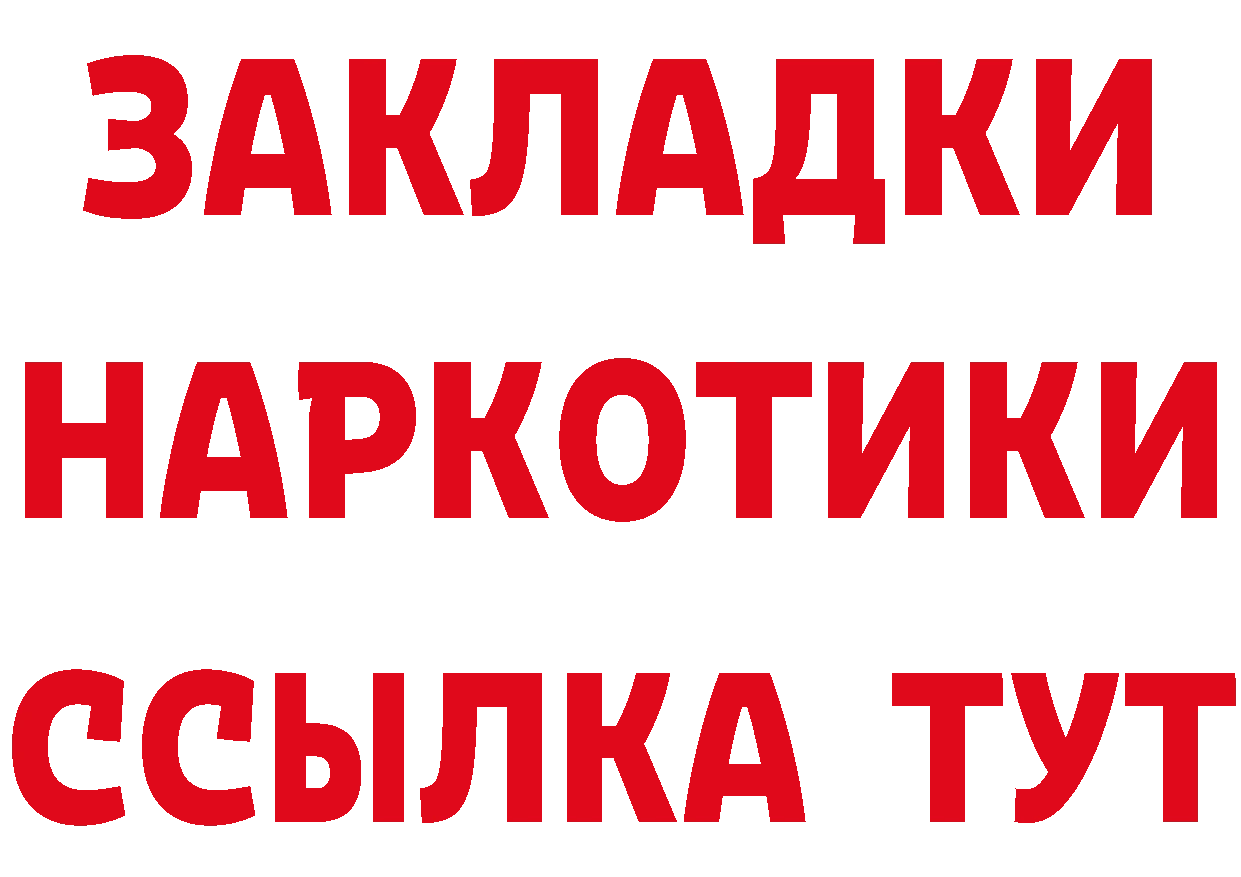 ЗАКЛАДКИ
НАРКОТИКИ
ССЫЛКА ТУТ